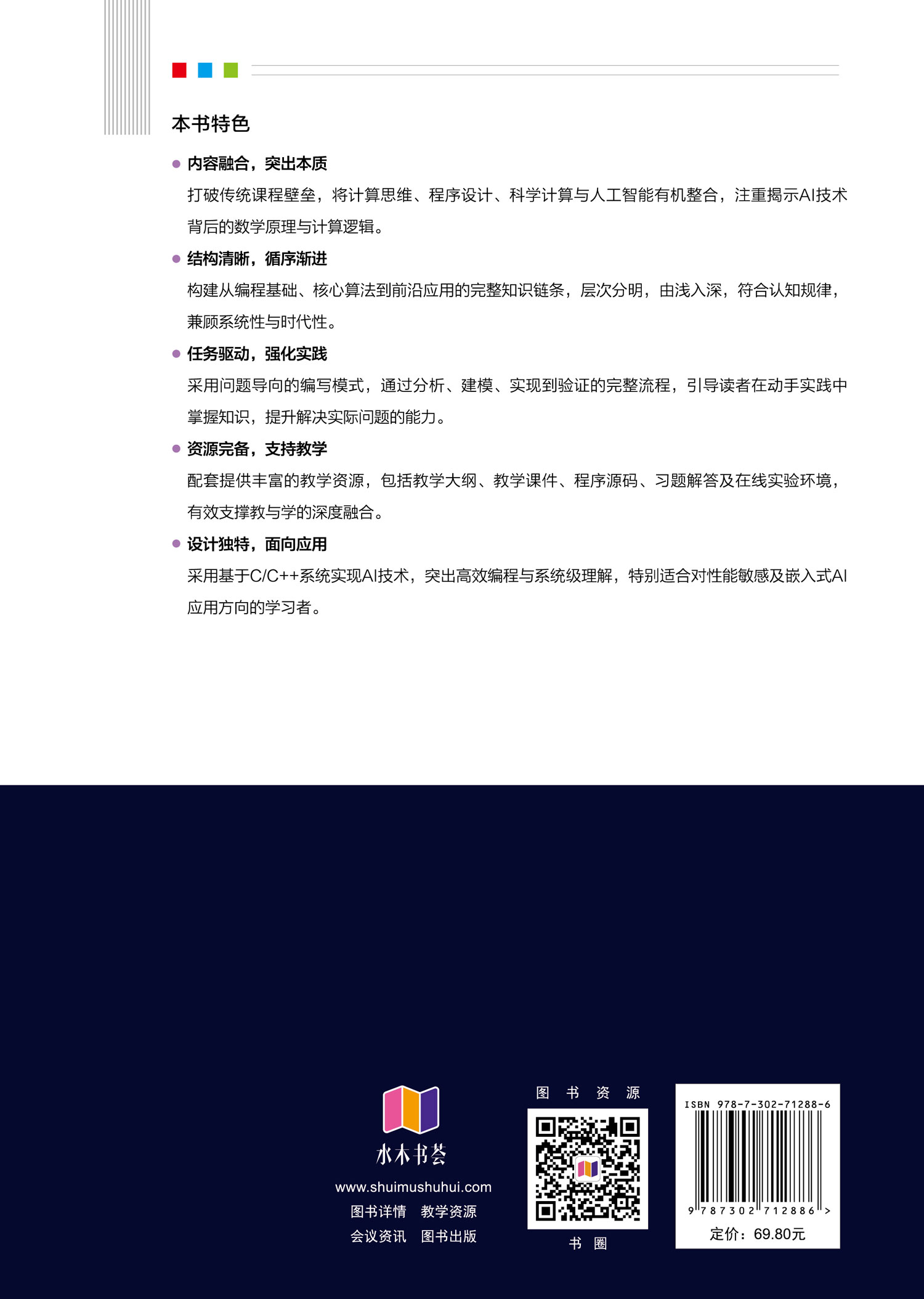 本书特色

● 内容融合，突出本质

打破传统课程壁垒，将计算思维、程序设计、科学计算与人工智能有机整合，注重揭示AI技术背后的数学原理与计算逻辑。

● 结构清晰，循序渐进

构建从编程基础、核心算法到前沿应用的完整知识链条，层次分明，由浅入深，符合认知规律，兼顾系统性与时代性。

● 任务驱动，强化实践

采用问题导向的编写模式，通过分析、建模、实现到验证的完整流程，引导读者在动手实践中掌握知识，提升解决实际问题的能力。

● 资源完备，支持教学

配套提供丰富的教学资源，包括教学大纲、教学课件、程序源码、习题解答及在线实验环境，有效支撑教与学的深度融合。

● 设计独特，面向应用

采用基于C/C++系统实现AI技术，突出高效编程与系统级理解，特别适合对性能敏感及嵌入式AI应用方向的学习者。

水木书荟
www.shuimushuhui.com
图书详情 教学资源
会议资讯 图书出版

图 书 资 源
书 圈

ISBN 978-7-302-71288-6
9 787302 712886 >
定价：69.80元